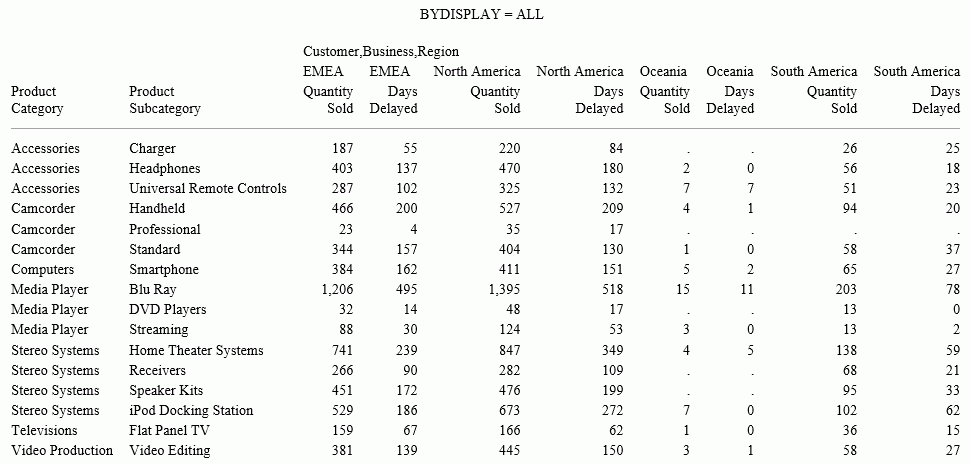 BYDISPLAY = ALL

Customer,Business,Region

| Product Category | Product Subcategory | EMEA Quantity Sold | EMEA Days Delayed | North America Quantity Sold | North America Days Delayed | Oceania Quantity Sold | Oceania Days Delayed | South America Quantity Sold | South America Days Delayed |
|---|---|---|---|---|---|---|---|---|---|
| Accessories | Charger | 187 | 55 | 220 | 84 | . | . | 26 | 25 |
| Accessories | Headphones | 403 | 137 | 470 | 180 | 2 | 0 | 56 | 18 |
| Accessories | Universal Remote Controls | 287 | 102 | 325 | 132 | 7 | 7 | 51 | 23 |
| Camcorder | Handheld | 466 | 200 | 527 | 209 | 4 | 1 | 94 | 20 |
| Camcorder | Professional | 23 | 4 | 35 | 17 | . | . | . | . |
| Camcorder | Standard | 344 | 157 | 404 | 130 | 1 | 0 | 58 | 37 |
| Computers | Smartphone | 384 | 162 | 411 | 151 | 5 | 2 | 65 | 27 |
| Media Player | Blu Ray | 1,206 | 495 | 1,395 | 518 | 15 | 11 | 203 | 78 |
| Media Player | DVD Players | 32 | 14 | 48 | 17 | . | . | 13 | 0 |
| Media Player | Streaming | 88 | 30 | 124 | 53 | 3 | 0 | 13 | 2 |
| Stereo Systems | Home Theater Systems | 741 | 239 | 847 | 349 | 4 | 5 | 138 | 59 |
| Stereo Systems | Receivers | 266 | 90 | 282 | 109 | . | . | 68 | 21 |
| Stereo Systems | Speaker Kits | 451 | 172 | 476 | 199 | . | . | 95 | 33 |
| Stereo Systems | iPod Docking Station | 529 | 186 | 673 | 272 | 7 | 0 | 102 | 62 |
| Televisions | Flat Panel TV | 159 | 67 | 166 | 62 | 1 | 0 | 36 | 15 |
| Video Production | Video Editing | 381 | 139 | 445 | 150 | 3 | 1 | 58 | 27 |